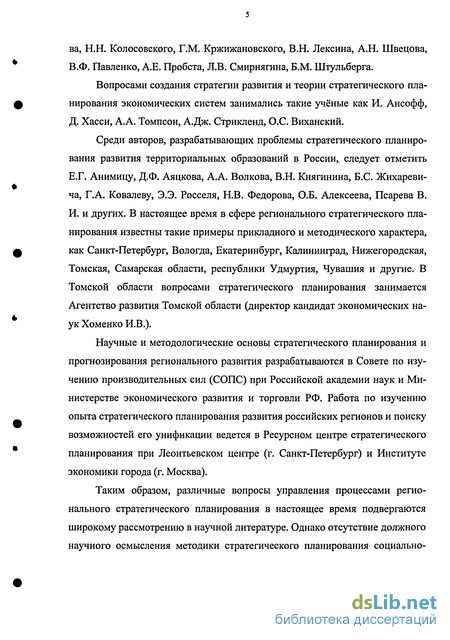 5

ва, Н.Н. Колосовского, Г.М. Кржижановского, В.Н. Лексина, А.Н. Швецова, В.Ф. Павленко, А.Е. Пробста, Л.В. Смирнягина, Б.М. Штульберга.

Вопросами создания стратегии развития и теории стратегического планирования экономических систем занимались такие учёные как И. Ансофф, Д. Хасси, А.А. Томпсон, А.Дж. Стрикленд, О.С. Виханский.

Среди авторов, разрабатывающих проблемы стратегического планирования развития территориальных образований в России, следует отметить Е.Г. Анимицу, Д.Ф. Аяцкова, А.А. Волкова, В.Н. Княгинина, Б.С. Жихаревича, Г.А. Ковалеву, Э.Э. Росселя, Н.В. Федорова, О.Б. Алексеева, Псарева В. И. и других. В настоящее время в сфере регионального стратегического планирования известны такие примеры прикладного и методического характера, как Санкт-Петербург, Вологда, Екатеринбург, Калининград, Нижегородская, Томская, Самарская области, республики Удмуртия, Чувашия и другие. В Томской области вопросами стратегического планирования занимается Агентство развития Томской области (директор кандидат экономических наук Хоменко И.В.).

Научные и методологические основы стратегического планирования и прогнозирования регионального развития разрабатываются в Совете по изучению производительных сил (СОПС) при Российской академии наук и Министерстве экономического развития и торговли РФ. Работа по изучению опыта стратегического планирования развития российских регионов и поиску возможностей его унификации ведется в Ресурсном центре стратегического планирования при Леонтьевском центре (г. Санкт-Петербург) и Институте экономики города (г. Москва).

Таким образом, различные вопросы управления процессами регионального стратегического планирования в настоящее время подвергаются широкому рассмотрению в научной литературе. Однако отсутствие должного научного осмысления методики стратегического планирования социально-

dsLib.net
библиотека диссертаций